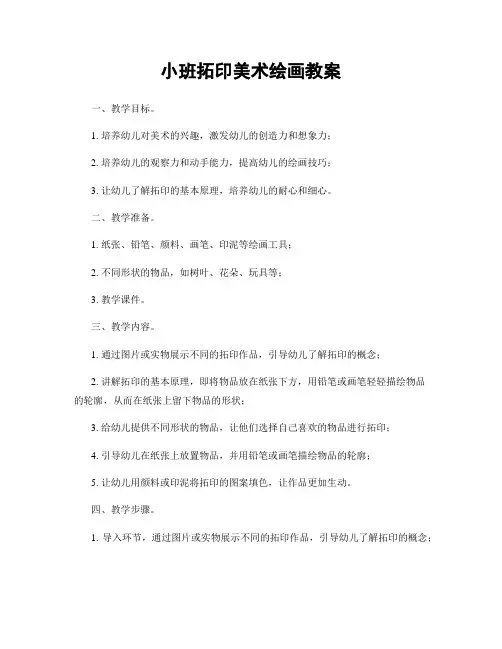 小班拓印美术绘画教案

一、教学目标。

1. 培养幼儿对美术的兴趣，激发幼儿的创造力和想象力；

2. 培养幼儿的观察力和动手能力，提高幼儿的绘画技巧；

3. 让幼儿了解拓印的基本原理，培养幼儿的耐心和细心。

二、教学准备。

1. 纸张、铅笔、颜料、画笔、印泥等绘画工具；

2. 不同形状的物品，如树叶、花朵、玩具等；

3. 教学课件。

三、教学内容。

1. 通过图片或实物展示不同的拓印作品，引导幼儿了解拓印的概念；

2. 讲解拓印的基本原理，即将物品放在纸张下方，用铅笔或画笔轻轻描绘物品的轮廓，从而在纸张上留下物品的形状；

3. 给幼儿提供不同形状的物品，让他们选择自己喜欢的物品进行拓印；

4. 引导幼儿在纸张上放置物品，并用铅笔或画笔描绘物品的轮廓；

5. 让幼儿用颜料或印泥将拓印的图案填色，让作品更加生动。

四、教学步骤。

1. 导入环节，通过图片或实物展示不同的拓印作品，引导幼儿了解拓印的概念；